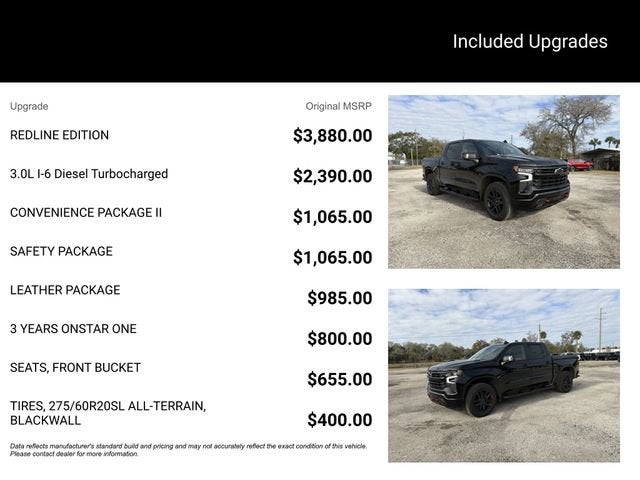 Included Upgrades

| Upgrade | Original MSRP |
|---|---|
| REDLINE EDITION | $3,880.00 |
| 3.0L I-6 Diesel Turbocharged | $2,390.00 |
| CONVENIENCE PACKAGE II | $1,065.00 |
| SAFETY PACKAGE | $1,065.00 |
| LEATHER PACKAGE | $985.00 |
| 3 YEARS ONSTAR ONE | $800.00 |
| SEATS, FRONT BUCKET | $655.00 |
| TIRES, 275/60R20SL ALL-TERRAIN, BLACKWALL | $400.00 |

Data reflects manufacturer's standard build and pricing and may not accurately reflect the exact condition of this vehicle. Please contact dealer for more information.